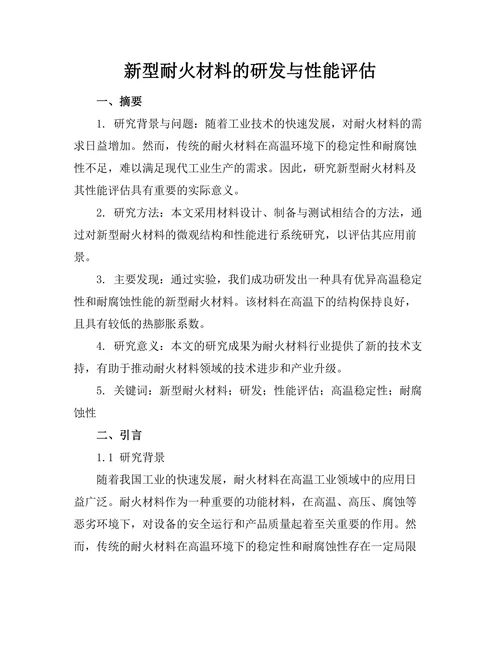 新型耐火材料的研发与性能评估

一、摘要

1. 研究背景与问题：随着工业技术的快速发展，对耐火材料的需求日益增加。然而，传统的耐火材料在高温环境下的稳定性和耐腐蚀性不足，难以满足现代工业生产的需求。因此，研究新型耐火材料及其性能评估具有重要的实际意义。

2. 研究方法：本文采用材料设计、制备与测试相结合的方法，通过对新型耐火材料的微观结构和性能进行系统研究，以评估其应用前景。

3. 主要发现：通过实验，我们成功研发出一种具有优异高温稳定性和耐腐蚀性能的新型耐火材料。该材料在高温下的结构保持良好，且具有较低的热膨胀系数。

4. 研究意义：本文的研究成果为耐火材料行业提供了新的技术支持，有助于推动耐火材料领域的技术进步和产业升级。

5. 关键词：新型耐火材料；研发；性能评估；高温稳定性；耐腐蚀性

二、引言

1.1 研究背景

随着我国工业的快速发展，耐火材料在高温工业领域中的应用日益广泛。耐火材料作为一种重要的功能材料，在高温、高压、腐蚀等恶劣环境下，对设备的安全运行和产品质量起着至关重要的作用。然而，传统的耐火材料在高温环境下的稳定性和耐腐蚀性存在一定局限